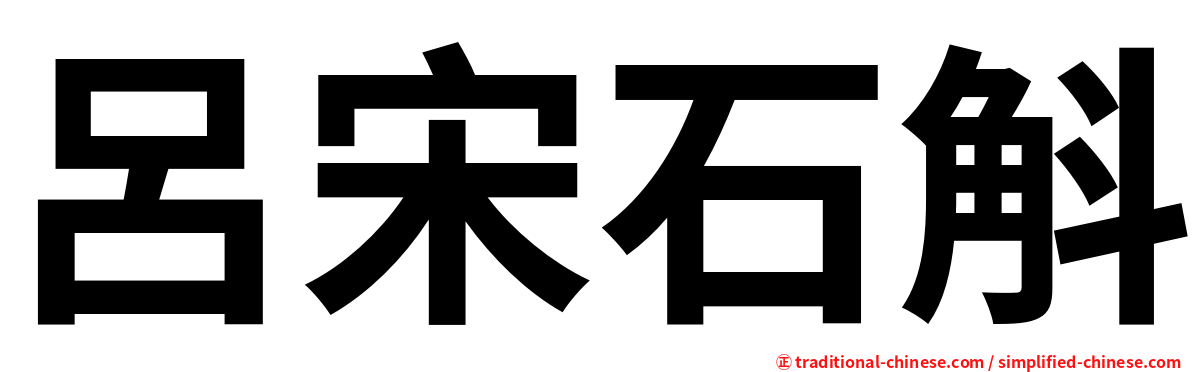 呂宋石斛

㊣ traditional-chinese.com / simplified-chinese.com